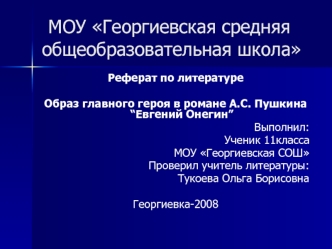 МОУ «Георгиевская средняя общеобразовательная школа»

Реферат по литературе

Образ главного героя в романе А.С. Пушкина “Евгений Онегин”

Выполнил:
Ученик 11класса
МОУ «Георгиевская СОШ»
Проверил учитель литературы:
Тукоева Ольга Борисовна

Георгиевка-2008